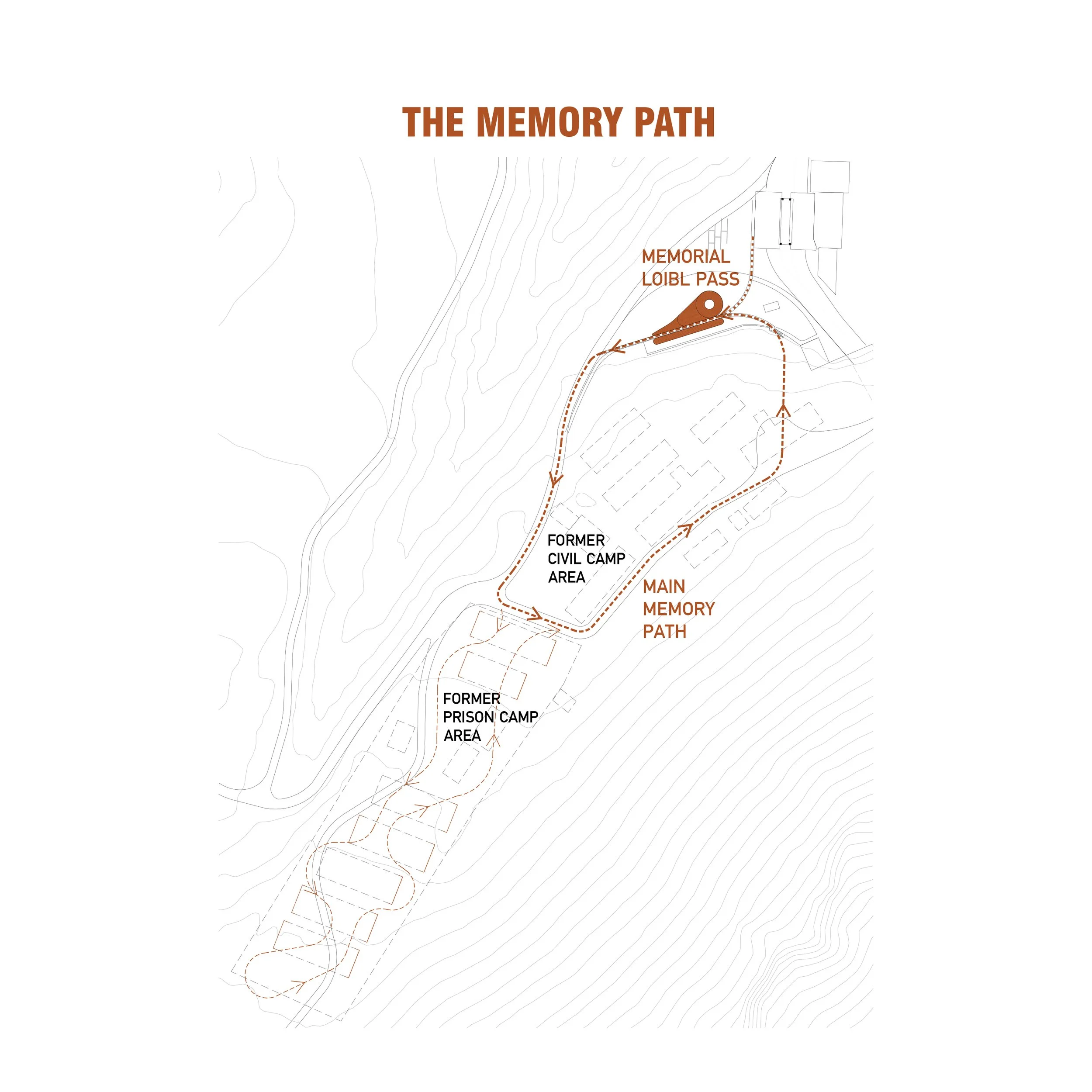 THE MEMORY PATH

MEMORIAL LOIBL PASS

FORMER CIVIL CAMP AREA

MAIN MEMORY PATH

FORMER PRISON CAMP AREA